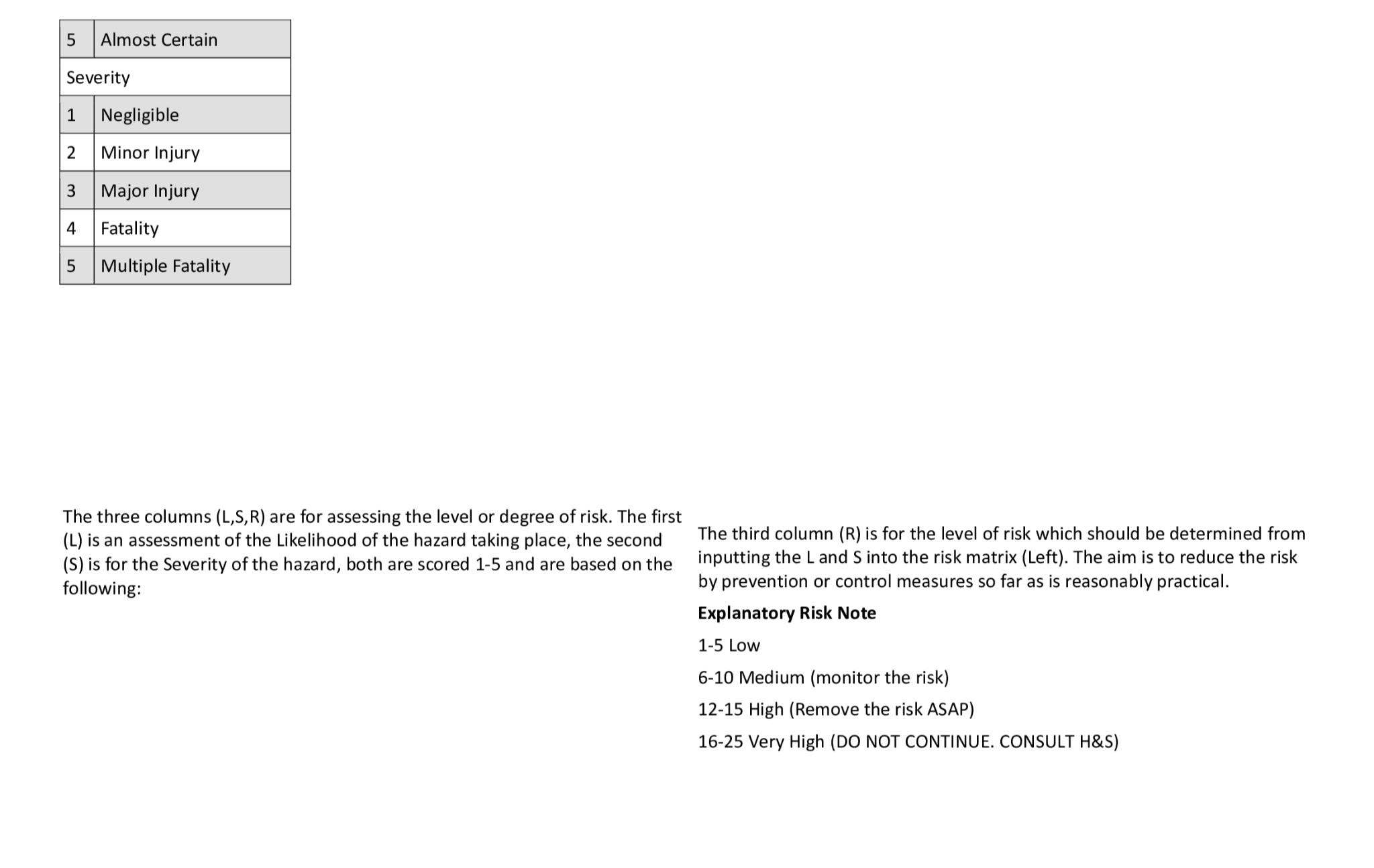 | 5 | Almost Certain |
|---|---|
| Severity | |
| 1 | Negligible |
| 2 | Minor Injury |
| 3 | Major Injury |
| 4 | Fatality |
| 5 | Multiple Fatality |

The three columns (L,S,R) are for assessing the level or degree of risk. The first (L) is an assessment of the Likelihood of the hazard taking place, the second (S) is for the Severity of the hazard, both are scored 1-5 and are based on the following:

The third column (R) is for the level of risk which should be determined from inputting the L and S into the risk matrix (Left). The aim is to reduce the risk by prevention or control measures so far as is reasonably practical.

Explanatory Risk Note

1-5 Low

6-10 Medium (monitor the risk)

12-15 High (Remove the risk ASAP)

16-25 Very High (DO NOT CONTINUE. CONSULT H&S)